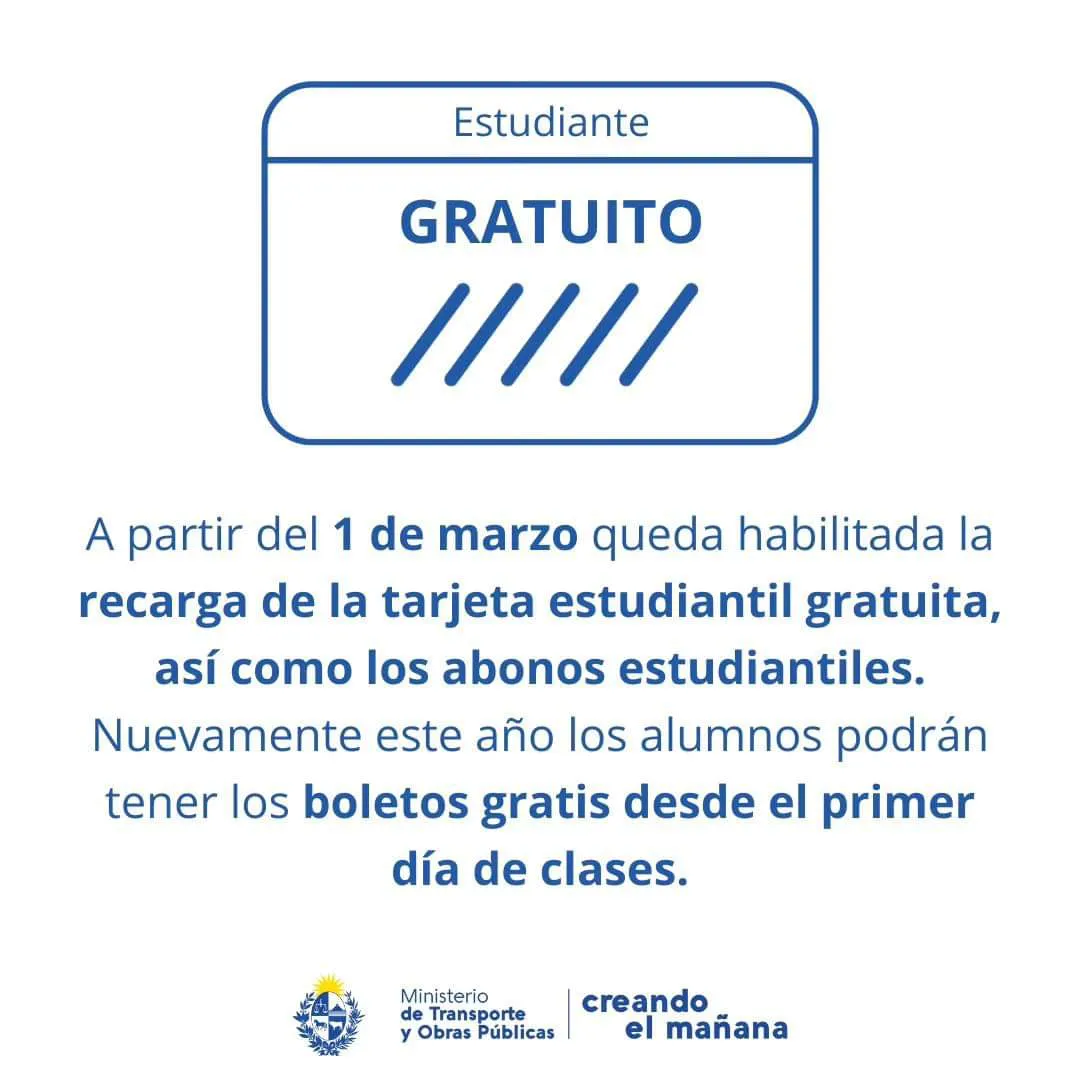 Estudiante

GRATUITO

A partir del 1 de marzo queda habilitada la recarga de la tarjeta estudiantil gratuita, así como los abonos estudiantiles. Nuevamente este año los alumnos podrán tener los boletos gratis desde el primer día de clases.

Ministerio de Transporte y Obras Públicas

creando el mañana